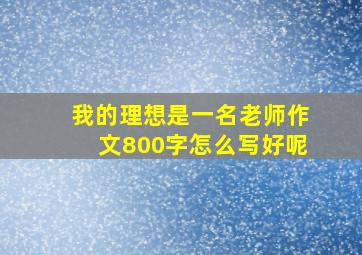 我的理想是一名老师作文800字怎么写好呢